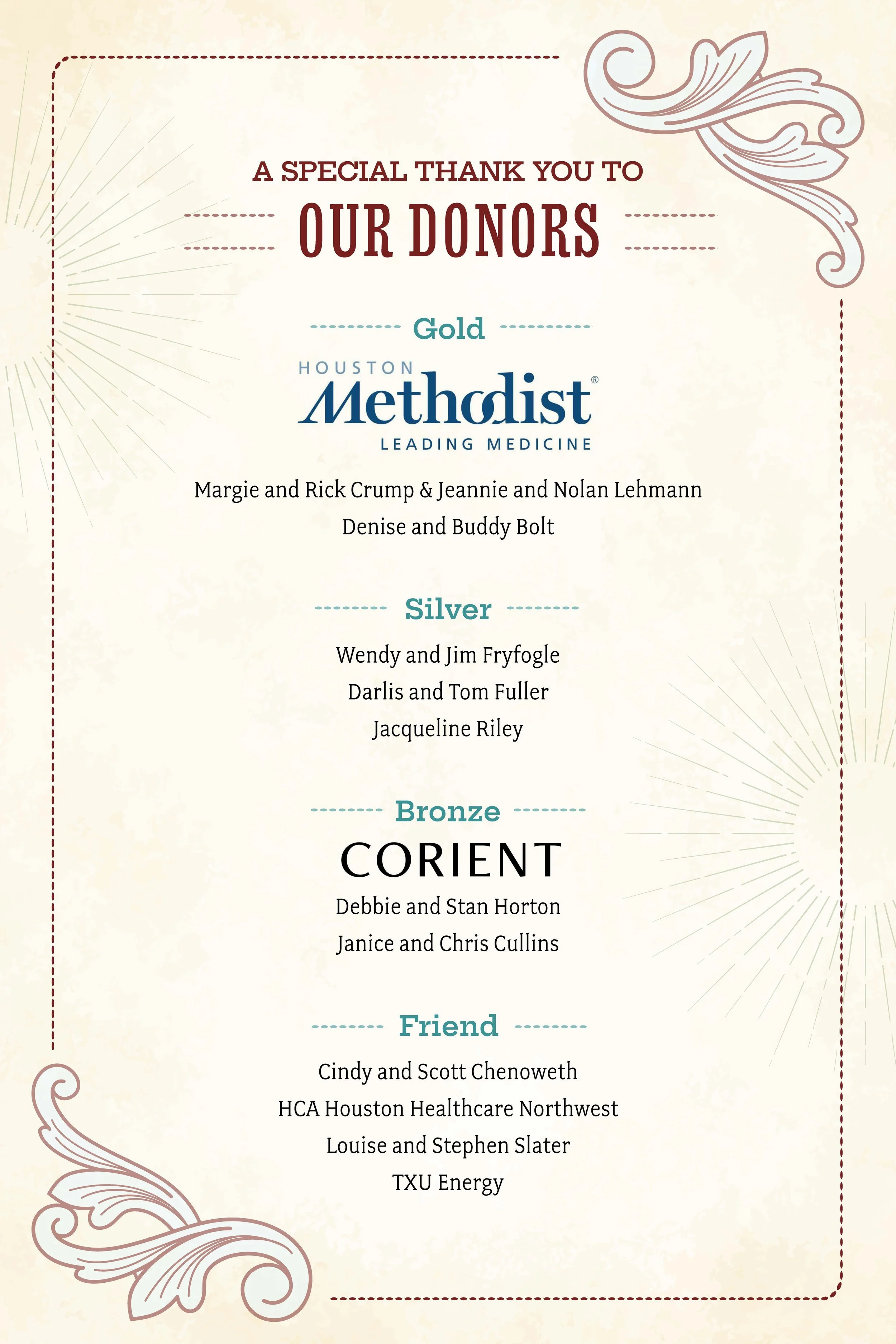 A SPECIAL THANK YOU TO

OUR DONORS

Gold

HOUSTON
Methodist®
LEADING MEDICINE

Margie and Rick Crump & Jeannie and Nolan Lehmann
Denise and Buddy Bolt

Silver

Wendy and Jim Fryfogle
Darlis and Tom Fuller
Jacqueline Riley

Bronze

CORIENT
Debbie and Stan Horton
Janice and Chris Cullins

Friend

Cindy and Scott Chenoweth
HCA Houston Healthcare Northwest
Louise and Stephen Slater
TXU Energy